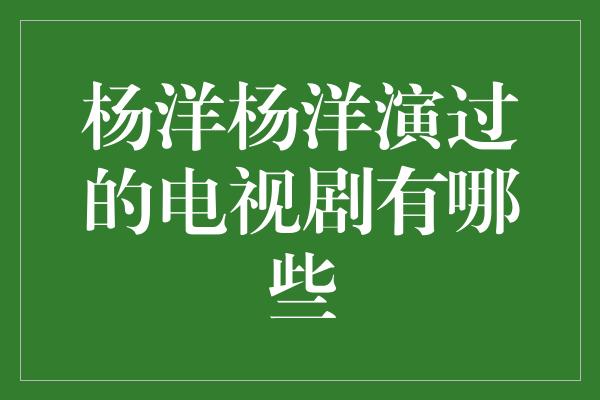 杨洋杨洋演过的电视剧有哪些